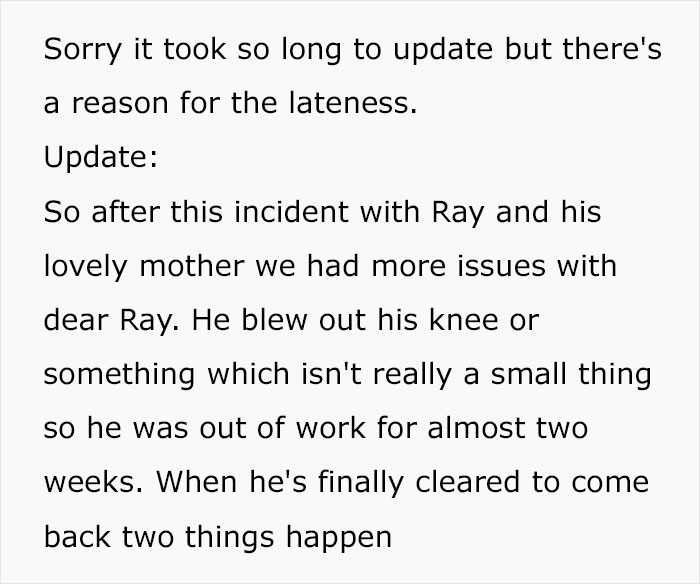 Sorry it took so long to update but there's a reason for the lateness.
Update:
So after this incident with Ray and his lovely mother we had more issues with dear Ray. He blew out his knee or something which isn't really a small thing so he was out of work for almost two weeks. When he's finally cleared to come back two things happen